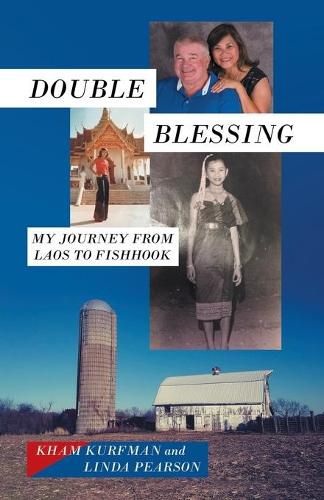 DOUBLE
BLESSING

MY JOURNEY FROM
LAOS TO FISHHOOK

KHAM KURFMAN and
LINDA PEARSON